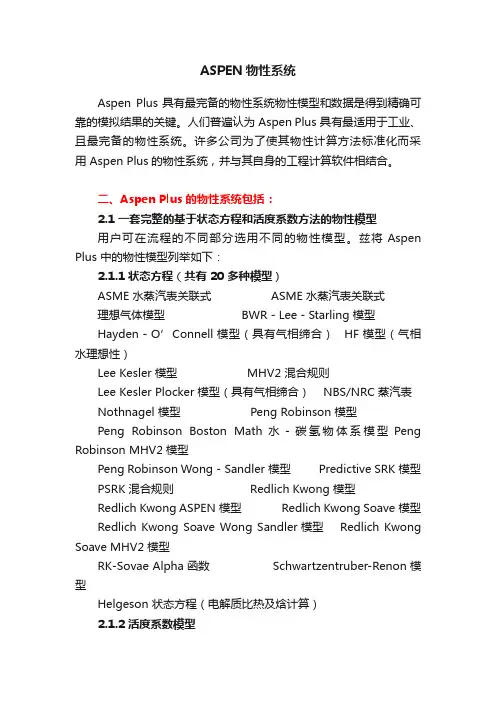 ASPEN 物性系统

Aspen Plus 具有最完备的物性系统物性模型和数据是得到精确可靠的模拟结果的关键。人们普遍认为 Aspen Plus 具有最适用于工业、且最完备的物性系统。许多公司为了使其物性计算方法标准化而采用 Aspen Plus 的物性系统，并与其自身的工程计算软件相结合。

二、Aspen Plus 的物性系统包括：

2.1 一套完整的基于状态方程和活度系数方法的物性模型

用户可在流程的不同部分选用不同的物性模型。兹将 Aspen Plus 中的物性模型列举如下：

2.1.1 状态方程（共有 20 多种模型）

ASME 水蒸汽表关联式　　ASME 水蒸汽表关联式

理想气体模型　　BWR - Lee - Starling 模型

Hayden - O’ Connell 模型（具有气相缔合）　HF 模型（气相水理想性）

Lee Kesler 模型　　MHV2 混合规则

Lee Kesler Plocker 模型（具有气相缔合）　NBS/NRC 蒸汽表

Nothnagel 模型　　Peng Robinson 模型

Peng Robinson Boston Math 水 - 碳氢物体系模型 Peng Robinson MHV2 模型

Peng Robinson Wong - Sandler 模型　　Predictive SRK 模型

PSRK 混合规则　　Redlich Kwong 模型

Redlich Kwong ASPEN 模型　　Redlich Kwong Soave 模型

Redlich Kwong Soave Wong Sandler 模型　Redlich Kwong Soave MHV2 模型

RK-Sovae Alpha 函数　　Schwartzentruber-Renon 模型

Helgeson 状态方程（电解质比热及焓计算）

2.1.2 活度系数模型